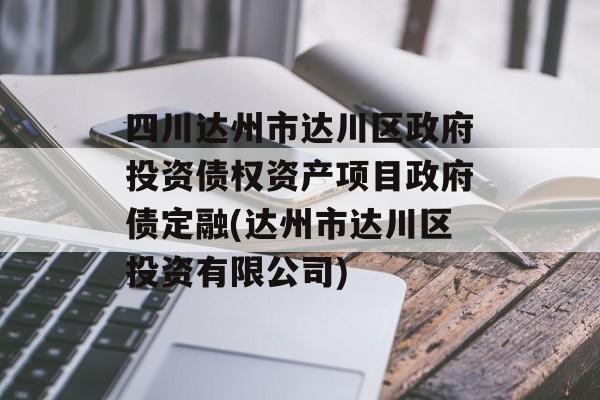 四川达州市达川区政府投资债权资产项目政府债定融(达州市达川区投资有限公司)